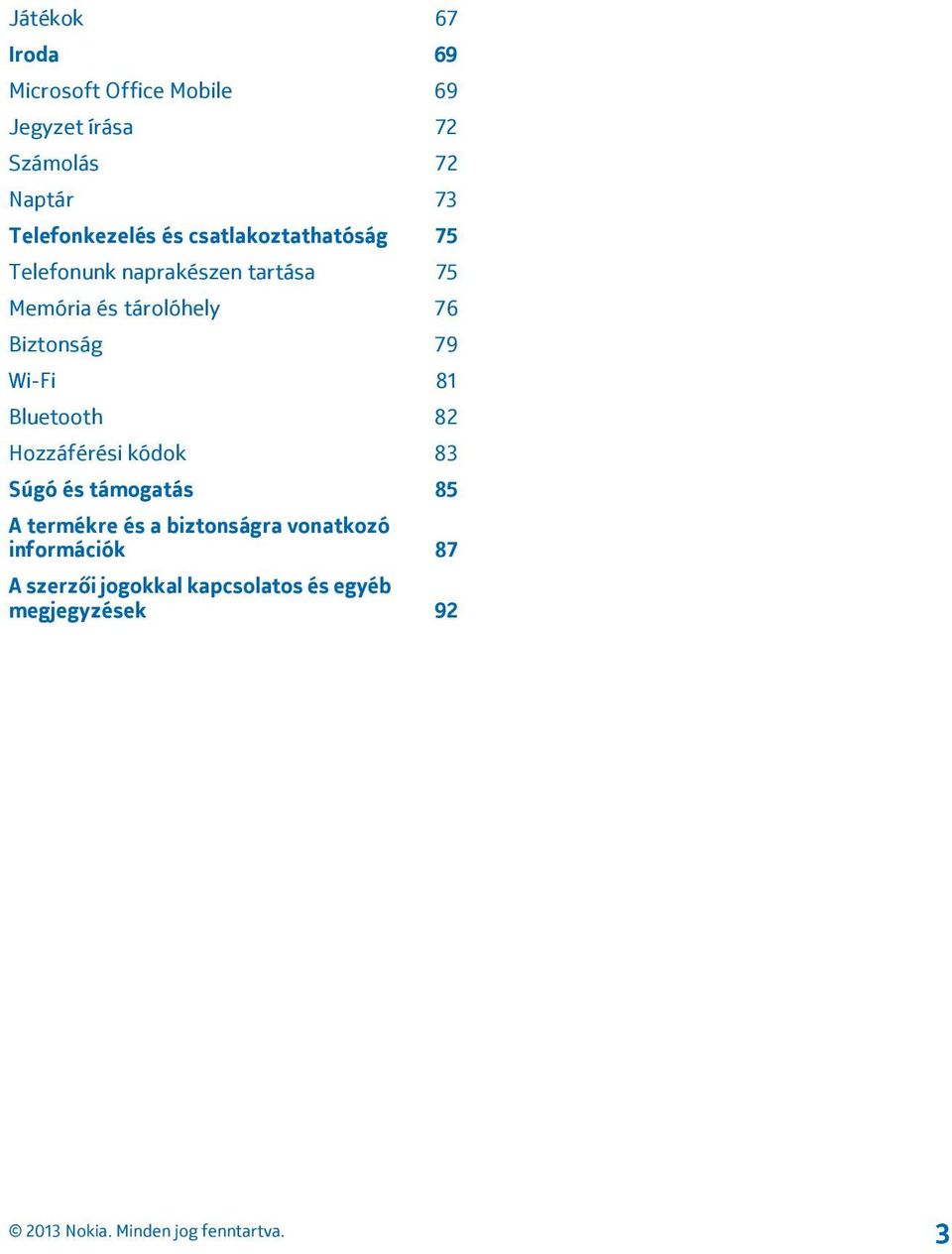 Játékok 67

Iroda 69

Microsoft Office Mobile 69

Jegyzet írása 72

Számolás 72

Naptár 73

Telefonkezelés és csatlakoztathatóság 75

Telefonunk naprakészen tartása 75

Memória és tárolóhely 76

Biztonság 79

Wi-Fi 81

Bluetooth 82

Hozzáférési kódok 83

Súgó és támogatás 85

A termékre és a biztonságra vonatkozó információk 87

A szerzői jogokkal kapcsolatos és egyéb megjegyzések 92

© 2013 Nokia. Minden jog fenntartva. 3